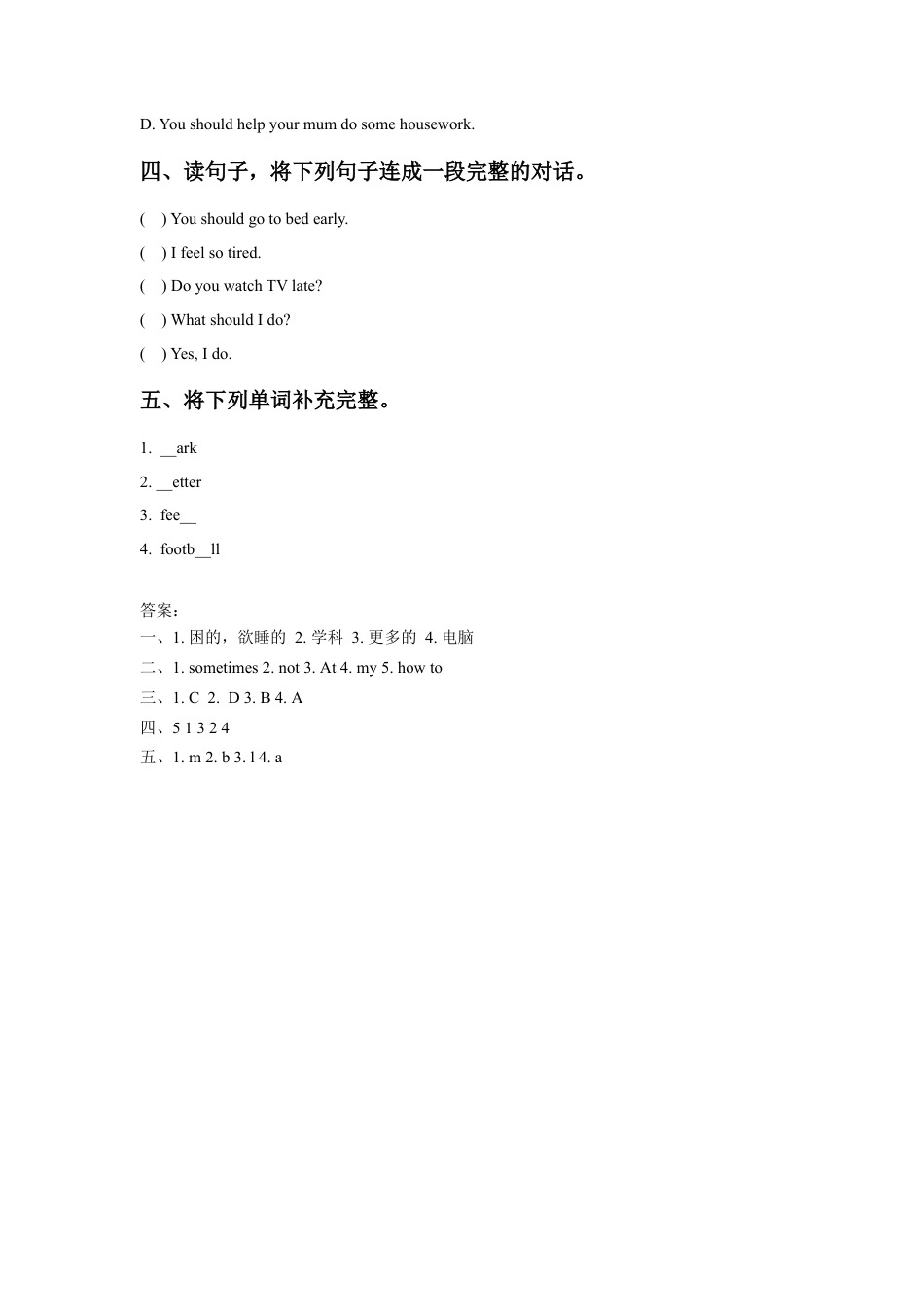 D. You should help your mum do some housework.

四、读句子，将下列句子连成一段完整的对话。

(    ) You should go to bed early.

(    ) I feel so tired.

(    ) Do you watch TV late?

(    ) What should I do?

(    ) Yes, I do.

五、将下列单词补充完整。

1. __ark

2. __etter

3. fee__

4. footb__ll

答案:
一、1. 困的，欲睡的 2. 学科 3. 更多的 4. 电脑
二、1. sometimes 2. not 3. At 4. my 5. how to
三、1. C 2. D 3. B 4. A
四、5 1 3 2 4
五、1. m 2. b 3. l 4. a